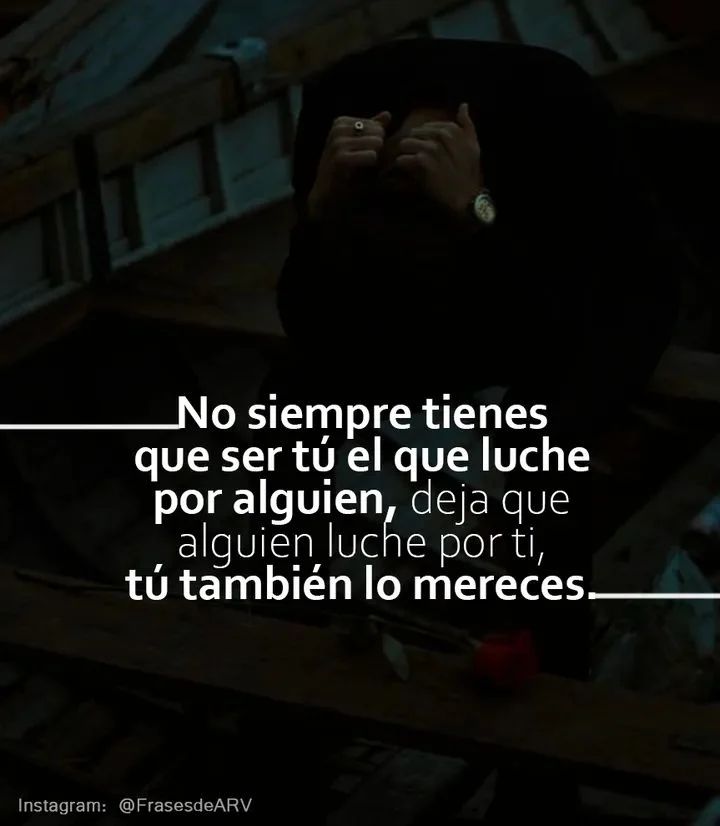 No siempre tienes que ser tú el que luche por alguien, deja que alguien luche por ti, tú también lo mereces.

Instagram: @FrasesdeARV